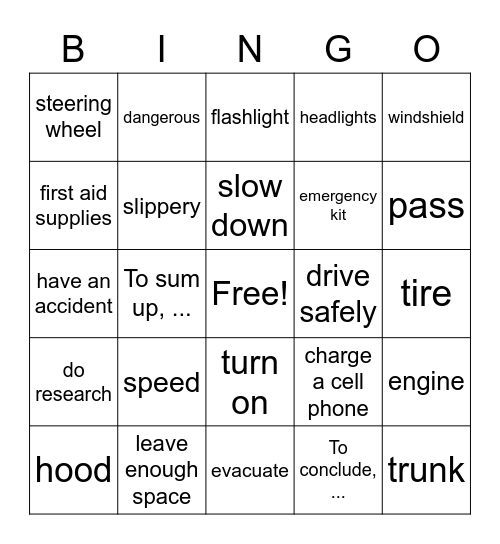 | B | I | N | G | O |
|---|---|---|---|---|
| steering wheel | dangerous | flashlight | headlights | windshield |
| first aid supplies | slippery | slow down | emergency kit | pass |
| have an accident | To sum up, ... | Free! | drive safely | tire |
| do research | speed | turn on | charge a cell phone | engine |
| hood | leave enough space | evacuate | To conclude, ... | trunk |